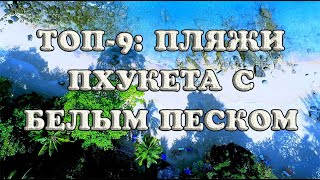 ТОП-9: ПЛЯЖИ ПХУКЕТА С БЕЛЫМ ПЕСКОМ